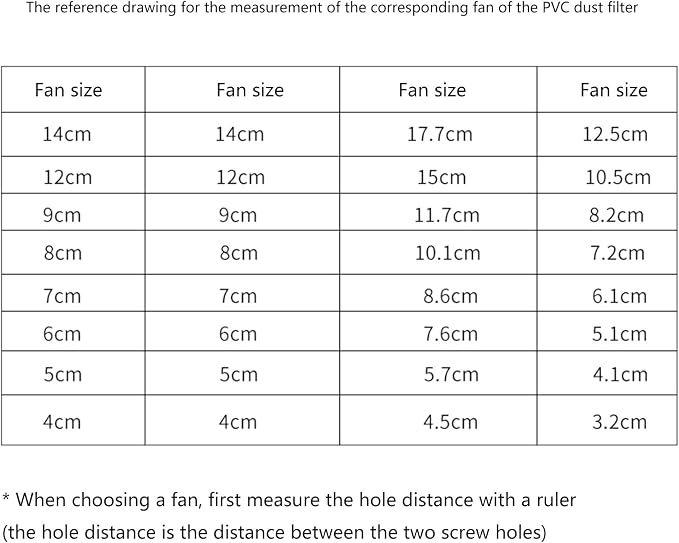 The reference drawing for the measurement of the corresponding fan of the PVC dust filter

| Fan size | Fan size | Fan size | Fan size |
|---|---|---|---|
| 14cm | 14cm | 17.7cm | 12.5cm |
| 12cm | 12cm | 15cm | 10.5cm |
| 9cm | 9cm | 11.7cm | 8.2cm |
| 8cm | 8cm | 10.1cm | 7.2cm |
| 7cm | 7cm | 8.6cm | 6.1cm |
| 6cm | 6cm | 7.6cm | 5.1cm |
| 5cm | 5cm | 5.7cm | 4.1cm |
| 4cm | 4cm | 4.5cm | 3.2cm |

* When choosing a fan, first measure the hole distance with a ruler (the hole distance is the distance between the two screw holes)